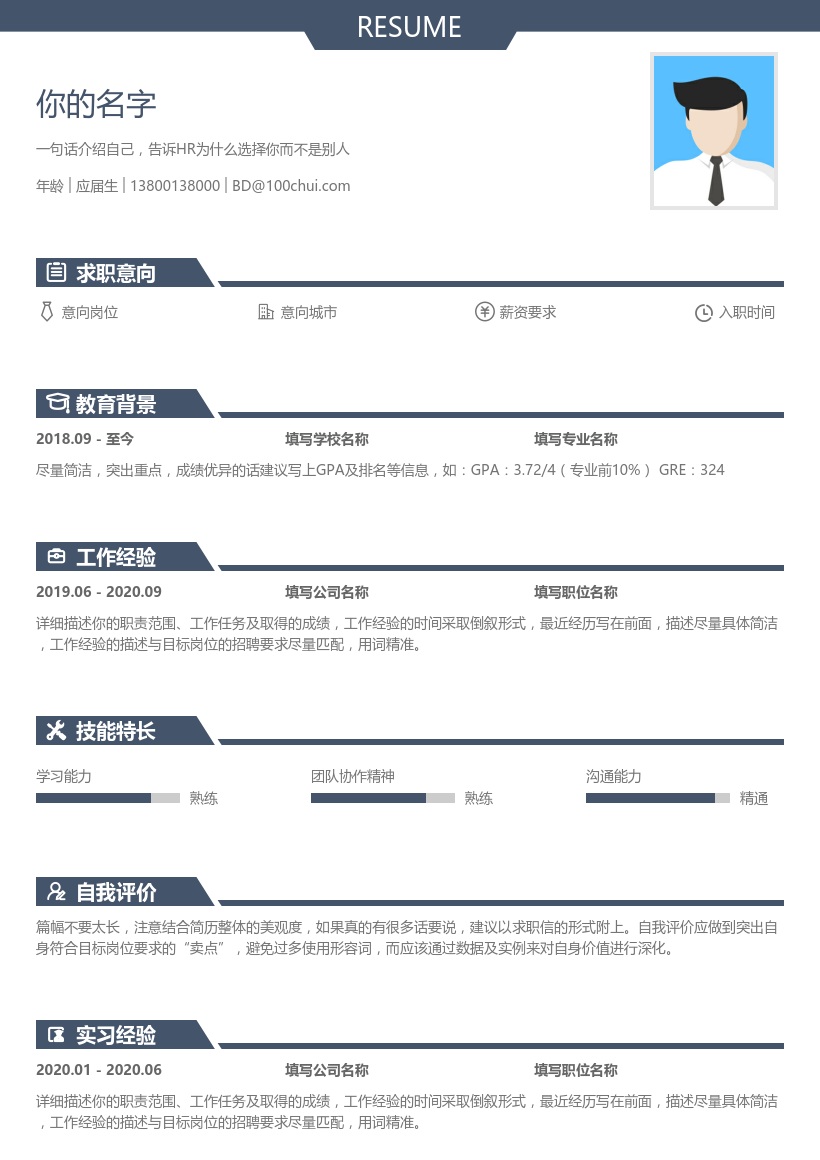 RESUME

你的名字

一句话介绍自己，告诉HR为什么选择你而不是别人

年龄 | 应届生 | 13800138000 | BD@100chui.com

求职意向

意向岗位　意向城市　薪资要求　入职时间

教育背景

2018.09 - 至今　填写学校名称　填写专业名称

尽量简洁，突出重点，成绩优异的话建议写上GPA及排名等信息，如：GPA：3.72/4（专业前10%） GRE：324

工作经验

2019.06 - 2020.09　填写公司名称　填写职位名称

详细描述你的职责范围、工作任务及取得的成绩，工作经验的时间采取倒叙形式，最近经历写在前面，描述尽量具体简洁，工作经验的描述与目标岗位的招聘要求尽量匹配，用词精准。

技能特长

学习能力　熟练　团队协作精神　熟练　沟通能力　精通

自我评价

篇幅不要太长，注意结合简历整体的美观度，如果真的有很多话要说，建议以求职信的形式附上。自我评价应做到突出自身符合目标岗位要求的“卖点”，避免过多使用形容词，而应该通过数据及实例来对自身价值进行深化。

实习经验

2020.01 - 2020.06　填写公司名称　填写职位名称

详细描述你的职责范围、工作任务及取得的成绩，工作经验的时间采取倒叙形式，最近经历写在前面，描述尽量具体简洁，工作经验的描述与目标岗位的招聘要求尽量匹配，用词精准。